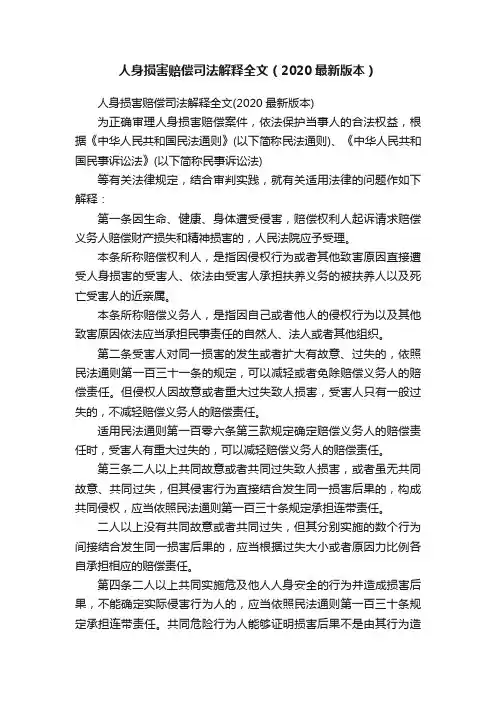 人身损害赔偿司法解释全文（2020最新版本）

人身损害赔偿司法解释全文(2020 最新版本)

为正确审理人身损害赔偿案件，依法保护当事人的合法权益，根据《中华人民共和国民法通则》(以下简称民法通则)、《中华人民共和国民事诉讼法》(以下简称民事诉讼法)

等有关法律规定，结合审判实践，就有关适用法律的问题作如下解释：

第一条因生命、健康、身体遭受侵害，赔偿权利人起诉请求赔偿义务人赔偿财产损失和精神损害的，人民法院应予受理。

本条所称赔偿权利人，是指因侵权行为或者其他致害原因直接遭受人身损害的受害人、依法由受害人承担扶养义务的被扶养人以及死亡受害人的近亲属。

本条所称赔偿义务人，是指因自己或者他人的侵权行为以及其他致害原因依法应当承担民事责任的自然人、法人或者其他组织。

第二条受害人对同一损害的发生或者扩大有故意、过失的，依照民法通则第一百三十一条的规定，可以减轻或者免除赔偿义务人的赔偿责任。但侵权人因故意或者重大过失致人损害，受害人只有一般过失的，不减轻赔偿义务人的赔偿责任。

适用民法通则第一百零六条第三款规定确定赔偿义务人的赔偿责任时，受害人有重大过失的，可以减轻赔偿义务人的赔偿责任。

第三条二人以上共同故意或者共同过失致人损害，或者虽无共同故意、共同过失，但其侵害行为直接结合发生同一损害后果的，构成共同侵权，应当依照民法通则第一百三十条规定承担连带责任。

二人以上没有共同故意或者共同过失，但其分别实施的数个行为间接结合发生同一损害后果的，应当根据过失大小或者原因力比例各自承担相应的赔偿责任。

第四条二人以上共同实施危及他人人身安全的行为并造成损害后果，不能确定实际侵害行为人的，应当依照民法通则第一百三十条规定承担连带责任。共同危险行为人能够证明损害后果不是由其行为造